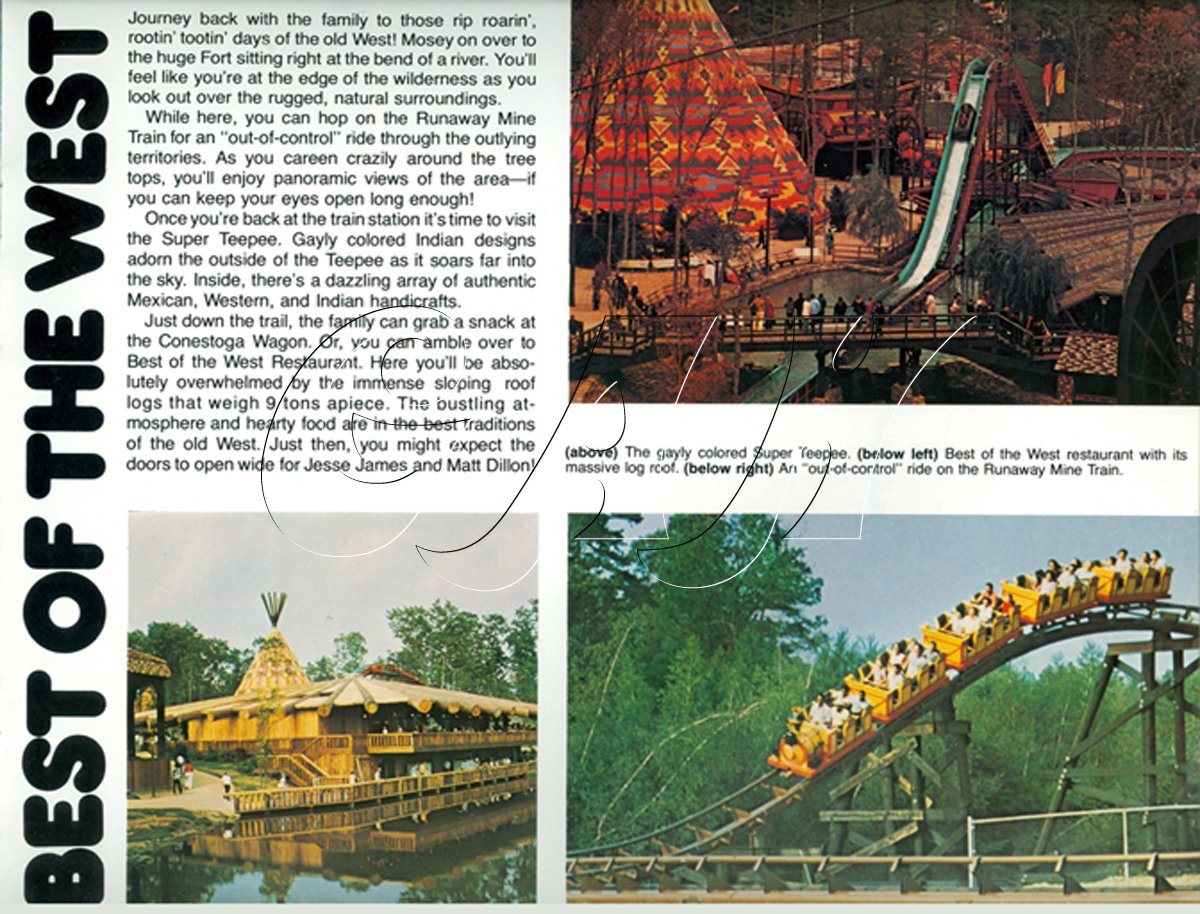 BEST OF THE WEST

Journey back with the family to those rip roarin', rootin' tootin' days of the old West! Mosey on over to the huge Fort sitting right at the bend of a river. You'll feel like you're at the edge of the wilderness as you look out over the rugged, natural surroundings.

While here, you can hop on the Runaway Mine Train for an "out-of-control" ride through the outlying territories. As you careen crazily around the tree tops, you'll enjoy panoramic views of the area—if you can keep your eyes open long enough!

Once you're back at the train station it's time to visit the Super Teepee. Gayly colored Indian designs adorn the outside of the Teepee as it soars far into the sky. Inside, there's a dazzling array of authentic Mexican, Western, and Indian handicrafts.

Just down the trail, the family can grab a snack at the Conestoga Wagon. Or, you can amble over to Best of the West Restaurant. Here you'll be absolutely overwhelmed by the immense sloping roof logs that weigh 9 tons apiece. The bustling atmosphere and hearty food are in the best traditions of the old West. Just then, you might expect the doors to open wide for Jesse James and Matt Dillon!

(above) The gayly colored Super Teepee. (below left) Best of the West restaurant with its massive log roof. (below right) An "out-of-control" ride on the Runaway Mine Train.